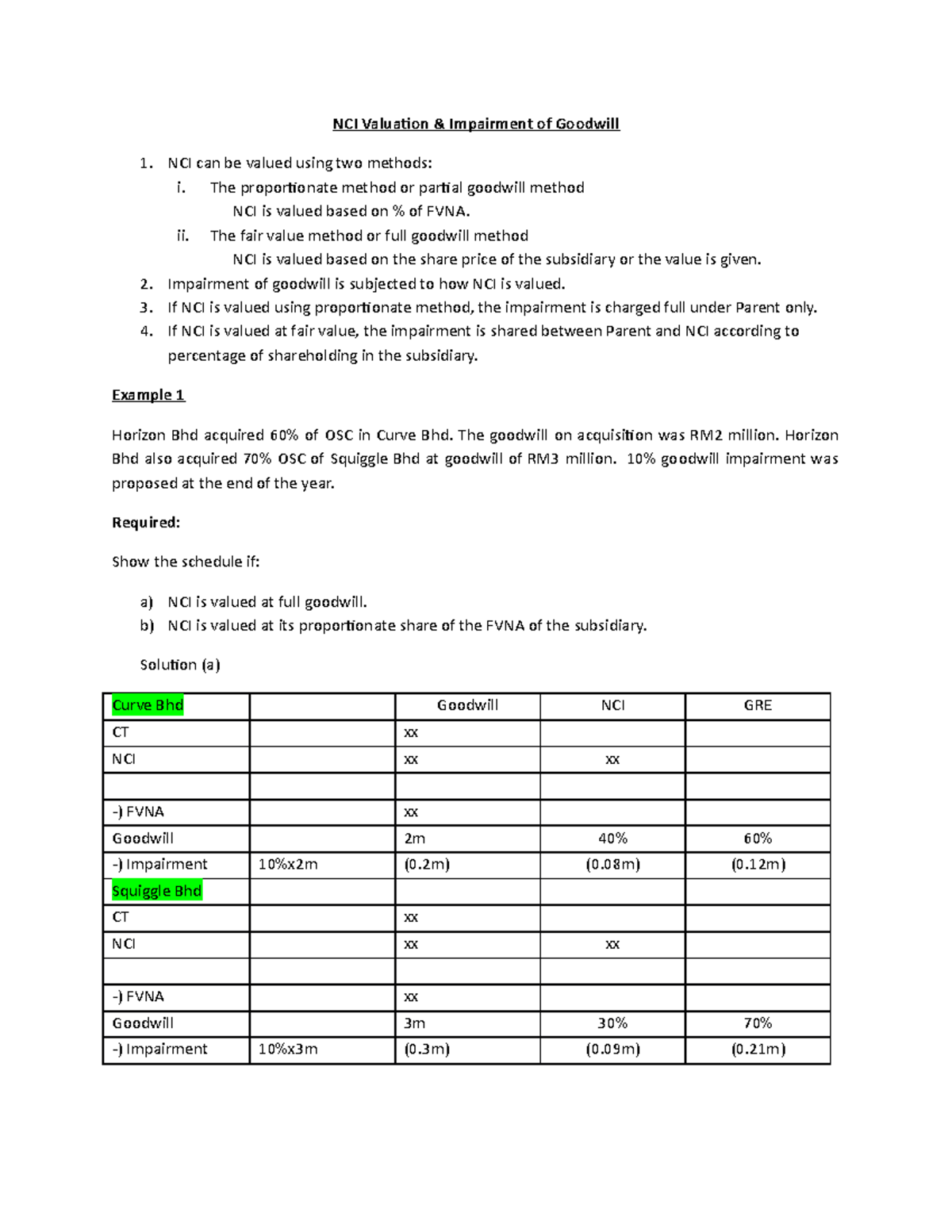 NCI Valuation & Impairment of Goodwill

1. NCI can be valued using two methods:
   i. The proportionate method or partial goodwill method
      NCI is valued based on % of FVNA.
   ii. The fair value method or full goodwill method
      NCI is valued based on the share price of the subsidiary or the value is given.
2. Impairment of goodwill is subjected to how NCI is valued.
3. If NCI is valued using proportionate method, the impairment is charged full under Parent only.
4. If NCI is valued at fair value, the impairment is shared between Parent and NCI according to percentage of shareholding in the subsidiary.

Example 1

Horizon Bhd acquired 60% of OSC in Curve Bhd. The goodwill on acquisition was RM2 million. Horizon Bhd also acquired 70% OSC of Squiggle Bhd at goodwill of RM3 million. 10% goodwill impairment was proposed at the end of the year.

Required:

Show the schedule if:

a) NCI is valued at full goodwill.
b) NCI is valued at its proportionate share of the FVNA of the subsidiary.

Solution (a)

| Curve Bhd | | Goodwill | NCI | GRE |
|---|---|---|---|---|
| CT | | xx | | |
| NCI | | xx | xx | |
| | | | | |
| -) FVNA | | xx | | |
| Goodwill | | 2m | 40% | 60% |
| -) Impairment | 10%x2m | (0.2m) | (0.08m) | (0.12m) |
| Squiggle Bhd | | | | |
| CT | | xx | | |
| NCI | | xx | xx | |
| | | | | |
| -) FVNA | | xx | | |
| Goodwill | | 3m | 30% | 70% |
| -) Impairment | 10%x3m | (0.3m) | (0.09m) | (0.21m) |